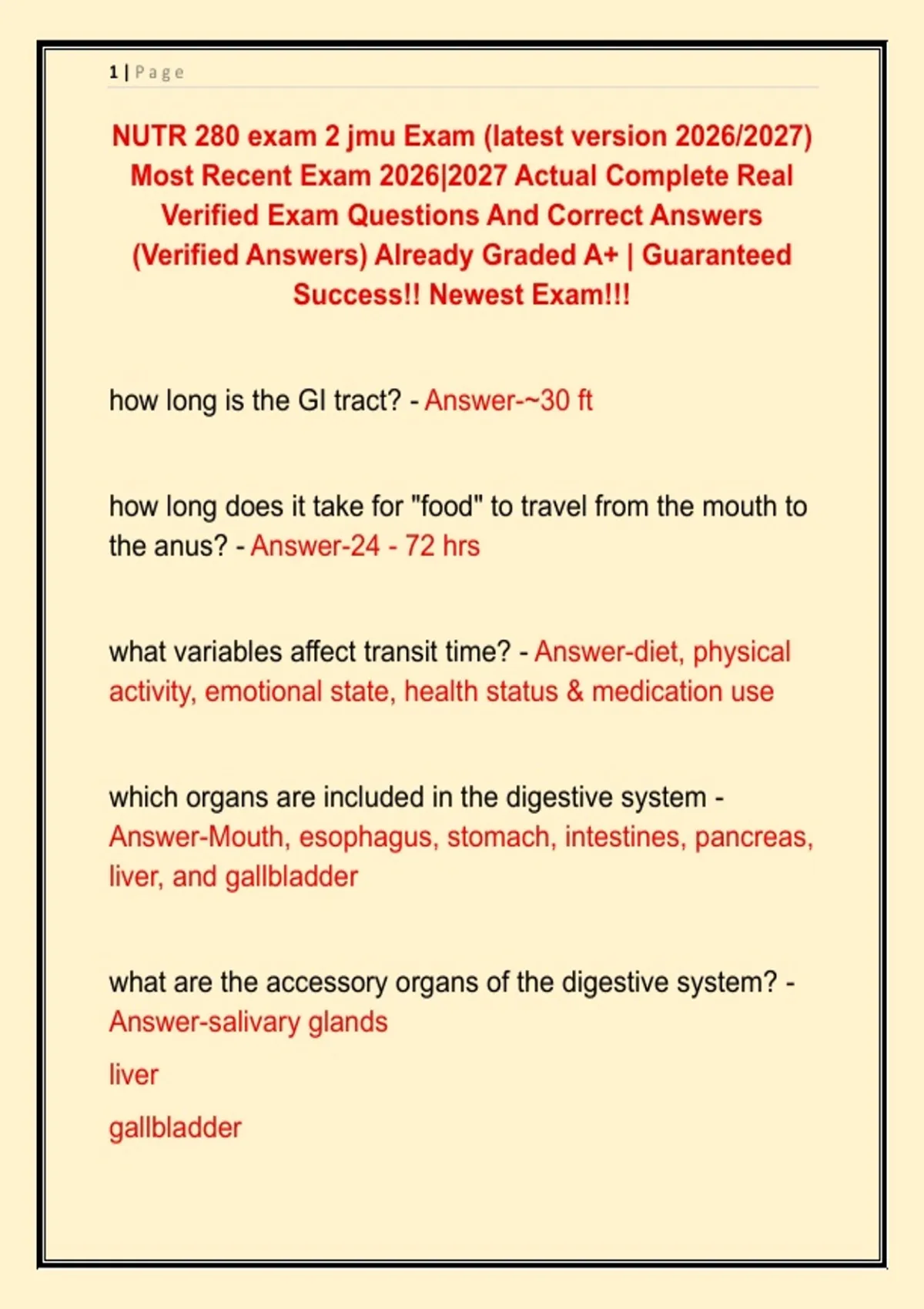 1 | Page

NUTR 280 exam 2 jmu Exam (latest version 2026/2027) Most Recent Exam 2026|2027 Actual Complete Real Verified Exam Questions And Correct Answers (Verified Answers) Already Graded A+ | Guaranteed Success!! Newest Exam!!!

how long is the GI tract? - Answer-~30 ft

how long does it take for "food" to travel from the mouth to the anus? - Answer-24 - 72 hrs

what variables affect transit time? - Answer-diet, physical activity, emotional state, health status & medication use

which organs are included in the digestive system - Answer-Mouth, esophagus, stomach, intestines, pancreas, liver, and gallbladder

what are the accessory organs of the digestive system? - Answer-salivary glands

liver

gallbladder